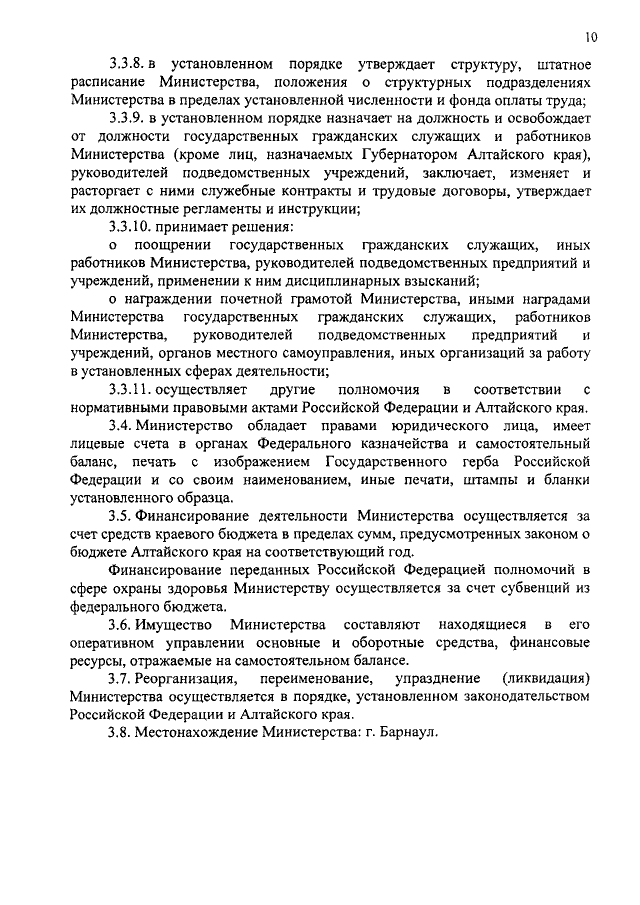 10

3.3.8. в установленном порядке утверждает структуру, штатное расписание Министерства, положения о структурных подразделениях Министерства в пределах установленной численности и фонда оплаты труда;

3.3.9. в установленном порядке назначает на должность и освобождает от должности государственных гражданских служащих и работников Министерства (кроме лиц, назначаемых Губернатором Алтайского края), руководителей подведомственных учреждений, заключает, изменяет и расторгает с ними служебные контракты и трудовые договоры, утверждает их должностные регламенты и инструкции;

3.3.10. принимает решения:

о поощрении государственных гражданских служащих, иных работников Министерства, руководителей подведомственных предприятий и учреждений, применении к ним дисциплинарных взысканий;

о награждении почетной грамотой Министерства, иными наградами Министерства государственных гражданских служащих, работников Министерства, руководителей подведомственных предприятий и учреждений, органов местного самоуправления, иных организаций за работу в установленных сферах деятельности;

3.3.11. осуществляет другие полномочия в соответствии с нормативными правовыми актами Российской Федерации и Алтайского края.

3.4. Министерство обладает правами юридического лица, имеет лицевые счета в органах Федерального казначейства и самостоятельный баланс, печать с изображением Государственного герба Российской Федерации и со своим наименованием, иные печати, штампы и бланки установленного образца.

3.5. Финансирование деятельности Министерства осуществляется за счет средств краевого бюджета в пределах сумм, предусмотренных законом о бюджете Алтайского края на соответствующий год.

Финансирование переданных Российской Федерацией полномочий в сфере охраны здоровья Министерству осуществляется за счет субвенций из федерального бюджета.

3.6. Имущество Министерства составляют находящиеся в его оперативном управлении основные и оборотные средства, финансовые ресурсы, отражаемые на самостоятельном балансе.

3.7. Реорганизация, переименование, упразднение (ликвидация) Министерства осуществляется в порядке, установленном законодательством Российской Федерации и Алтайского края.

3.8. Местонахождение Министерства: г. Барнаул.